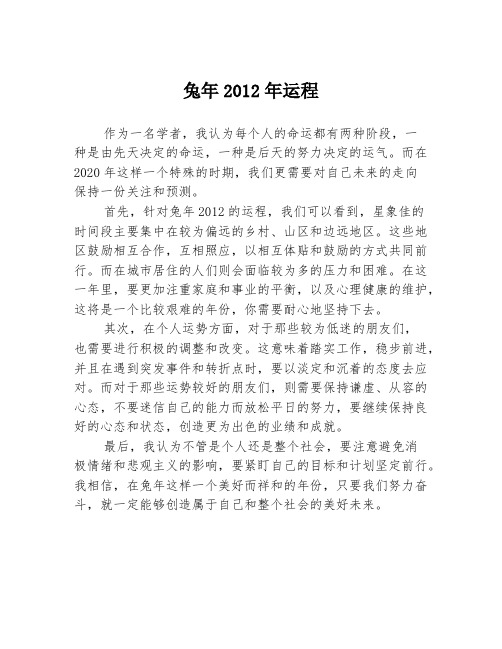 兔年 2012 年运程

作为一名学者，我认为每个人的命运都有两种阶段，一种是由先天决定的命运，一种是后天的努力决定的运气。而在 2020 年这样一个特殊的时期，我们更需要对自己未来的走向保持一份关注和预测。

首先，针对兔年 2012 的运程，我们可以看到，星象佳的时间段主要集中在较为偏远的乡村、山区和边远地区。这些地区鼓励相互合作，互相照应，以相互体贴和鼓励的方式共同前行。而在城市居住的人们则会面临较为多的压力和困难。在这一年里，要更加注重家庭和事业的平衡，以及心理健康的维护，这将是一个比较艰难的年份，你需要耐心地坚持下去。

其次，在个人运势方面，对于那些较为低迷的朋友们，也需要进行积极的调整和改变。这意味着踏实工作，稳步前进，并且在遇到突发事件和转折点时，要以淡定和沉着的态度去应对。而对于那些运势较好的朋友们，则需要保持谦虚、从容的心态，不要迷信自己的能力而放松平日的努力，要继续保持良好的心态和状态，创造更为出色的业绩和成就。

最后，我认为不管是个人还是整个社会，要注意避免消极情绪和悲观主义的影响，要紧盯自己的目标和计划坚定前行。我相信，在兔年这样一个美好而祥和的年份，只要我们努力奋斗，就一定能够创造属于自己和整个社会的美好未来。